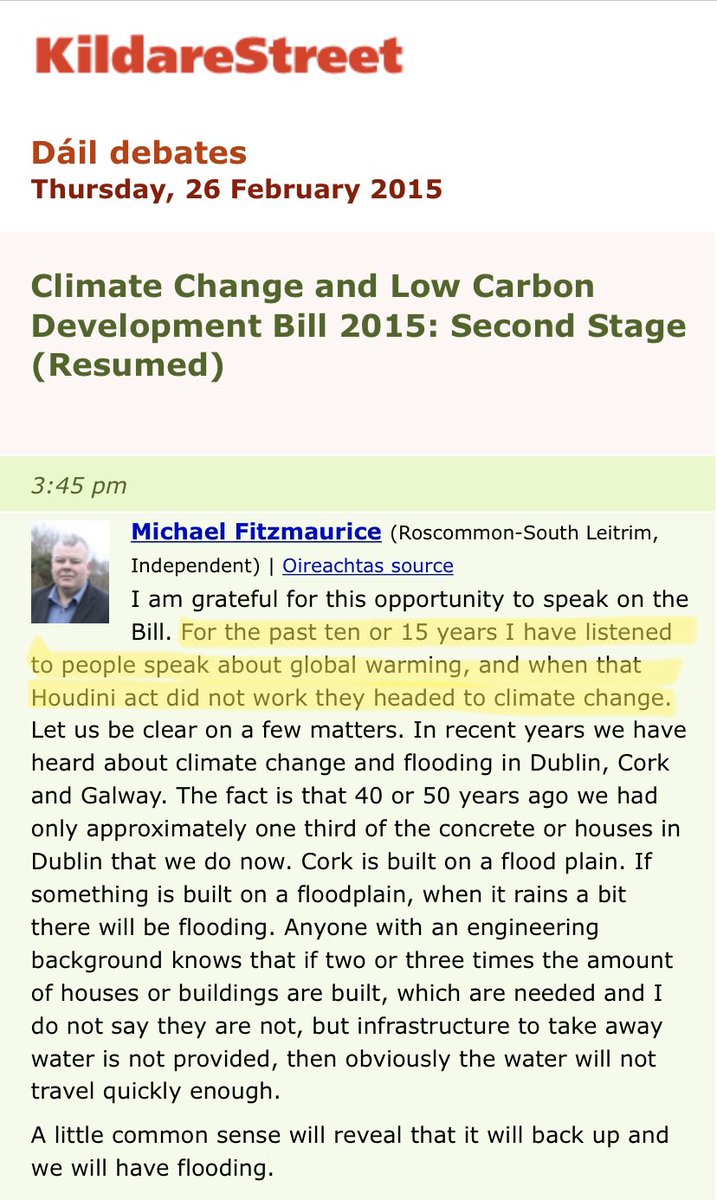 KildareStreet

Dáil debates
Thursday, 26 February 2015

Climate Change and Low Carbon Development Bill 2015: Second Stage (Resumed)

3:45 pm

Michael Fitzmaurice (Roscommon-South Leitrim, Independent) | Oireachtas source

I am grateful for this opportunity to speak on the Bill. For the past ten or 15 years I have listened to people speak about global warming, and when that Houdini act did not work they headed to climate change. Let us be clear on a few matters. In recent years we have heard about climate change and flooding in Dublin, Cork and Galway. The fact is that 40 or 50 years ago we had only approximately one third of the concrete or houses in Dublin that we do now. Cork is built on a flood plain. If something is built on a floodplain, when it rains a bit there will be flooding. Anyone with an engineering background knows that if two or three times the amount of houses or buildings are built, which are needed and I do not say they are not, but infrastructure to take away water is not provided, then obviously the water will not travel quickly enough.

A little common sense will reveal that it will back up and we will have flooding.